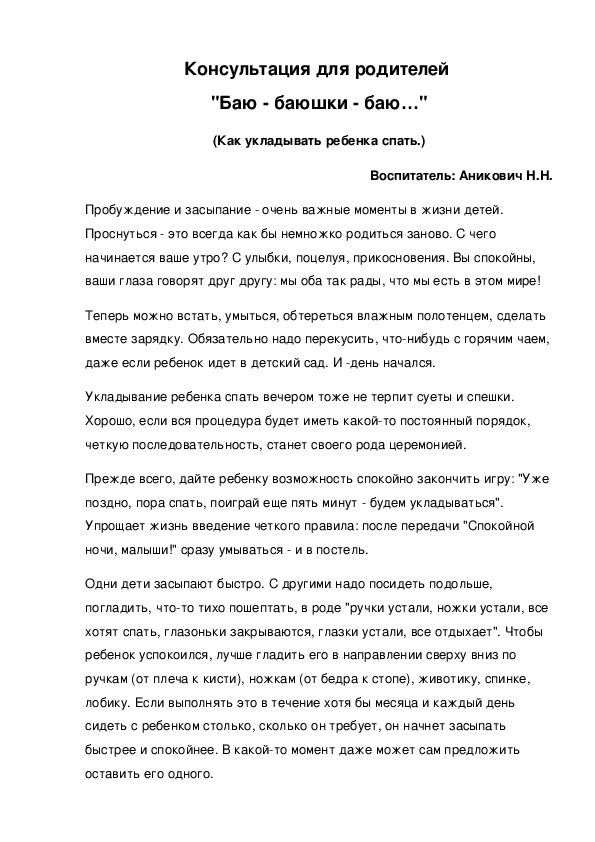 Консультация для родителей

"Баю - баюшки - баю…"

(Как укладывать ребенка спать.)

Воспитатель: Аникович Н.Н.

Пробуждение и засыпание - очень важные моменты в жизни детей. Проснуться - это всегда как бы немножко родиться заново. С чего начинается ваше утро? С улыбки, поцелуя, прикосновения. Вы спокойны, ваши глаза говорят друг другу: мы оба так рады, что мы есть в этом мире!

Теперь можно встать, умыться, обтереться влажным полотенцем, сделать вместе зарядку. Обязательно надо перекусить, что-нибудь с горячим чаем, даже если ребенок идет в детский сад. И -день начался.

Укладывание ребенка спать вечером тоже не терпит суеты и спешки. Хорошо, если вся процедура будет иметь какой-то постоянный порядок, четкую последовательность, станет своего рода церемонией.

Прежде всего, дайте ребенку возможность спокойно закончить игру: "Уже поздно, пора спать, поиграй еще пять минут - будем укладываться". Упрощает жизнь введение четкого правила: после передачи "Спокойной ночи, малыши!" сразу умываться - и в постель.

Одни дети засыпают быстро. С другими надо посидеть подольше, погладить, что-то тихо пошептать, в роде "ручки устали, ножки устали, все хотят спать, глазоньки закрываются, глазки устали, все отдыхает". Чтобы ребенок успокоился, лучше гладить его в направлении сверху вниз по ручкам (от плеча к кисти), ножкам (от бедра к стопе), животику, спинке, лобику. Если выполнять это в течение хотя бы месяца и каждый день сидеть с ребенком столько, сколько он требует, он начнет засыпать быстрее и спокойнее. В какой-то момент даже может сам предложить оставить его одного.